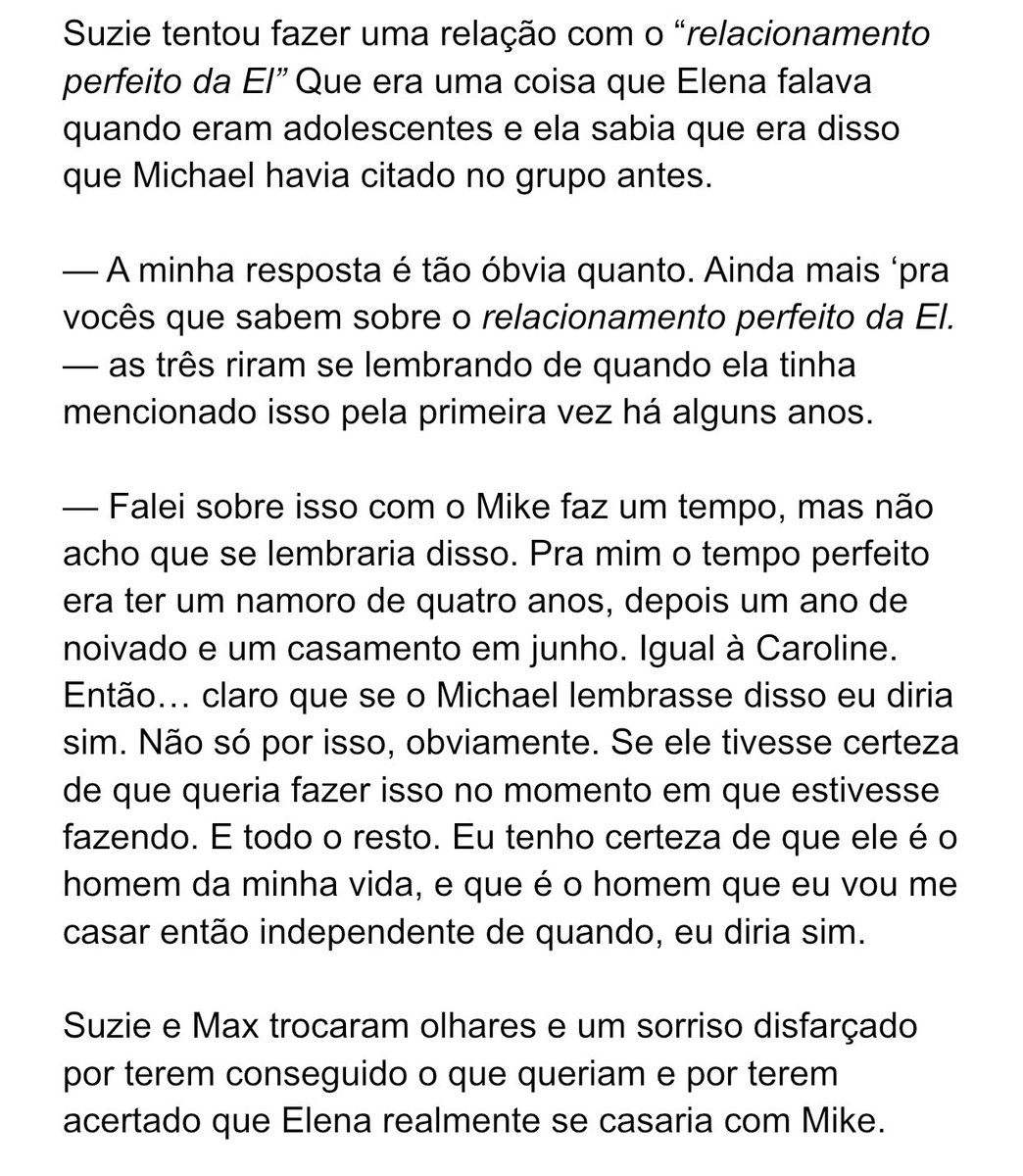 Suzie tentou fazer uma relação com o “relacionamento perfeito da El” Que era uma coisa que Elena falava quando eram adolescentes e ela sabia que era disso que Michael havia citado no grupo antes.

— A minha resposta é tão óbvia quanto. Ainda mais ‘pra vocês que sabem sobre o relacionamento perfeito da El. — as três riram se lembrando de quando ela tinha mencionado isso pela primeira vez há alguns anos.

— Falei sobre isso com o Mike faz um tempo, mas não acho que se lembraria disso. Pra mim o tempo perfeito era ter um namoro de quatro anos, depois um ano de noivado e um casamento em junho. Igual à Caroline. Então… claro que se o Michael lembrasse disso eu diria sim. Não só por isso, obviamente. Se ele tivesse certeza de que queria fazer isso no momento em que estivesse fazendo. E todo o resto. Eu tenho certeza de que ele é o homem da minha vida, e que é o homem que eu vou me casar então independente de quando, eu diria sim.

Suzie e Max trocaram olhares e um sorriso disfarçado por terem conseguido o que queriam e por terem acertado que Elena realmente se casaria com Mike.